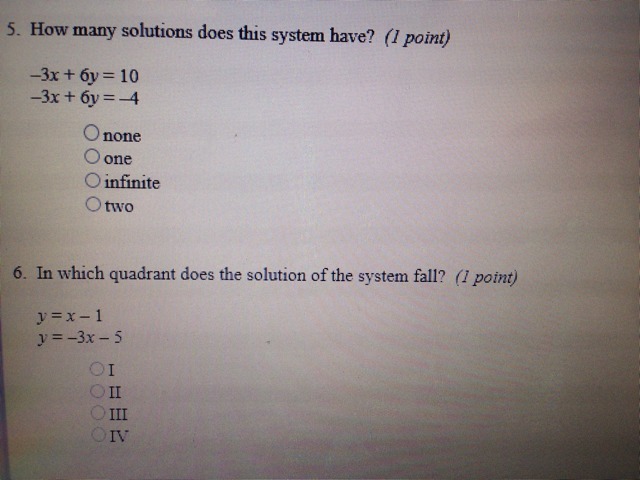 5. How many solutions does this system have? (1 point)

$-3x + 6y = 10$
$-3x + 6y = -4$

○ none
○ one
○ infinite
○ two

6. In which quadrant does the solution of the system fall? (1 point)

$y = x - 1$
$y = -3x - 5$

○ I
○ II
○ III
○ IV